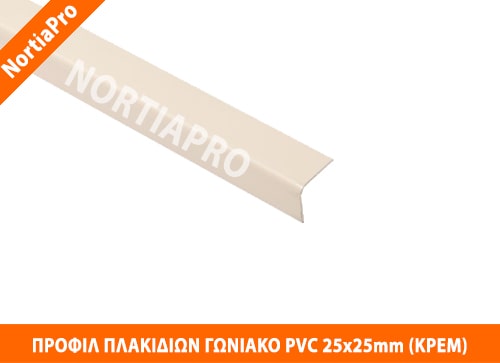 NortiaPro

NORTIAPRO

ΠΡΟΦΙΛ ΠΛΑΚΙΔΙΩΝ ΓΩΝΙΑΚΟ PVC 25x25mm (ΚΡΕΜ)